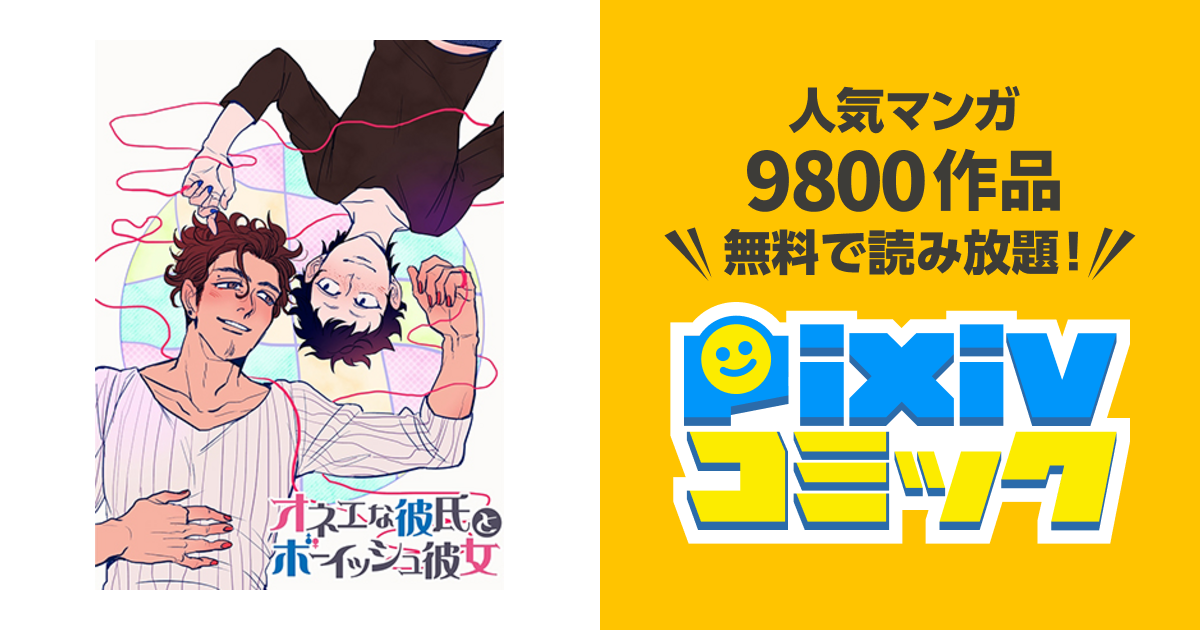 オネエな彼氏とボーイッシュ彼女

人気マンガ
9800作品
無料で読み放題!

pixiv
コミック